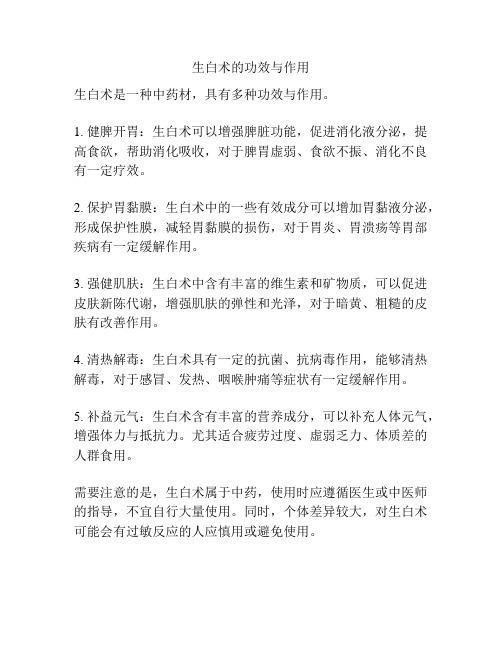 生白术的功效与作用

生白术是一种中药材，具有多种功效与作用。

1. 健脾开胃：生白术可以增强脾脏功能，促进消化液分泌，提高食欲，帮助消化吸收，对于脾胃虚弱、食欲不振、消化不良有一定疗效。

2. 保护胃黏膜：生白术中的一些有效成分可以增加胃黏液分泌，形成保护性膜，减轻胃黏膜的损伤，对于胃炎、胃溃疡等胃部疾病有一定缓解作用。

3. 强健肌肤：生白术中含有丰富的维生素和矿物质，可以促进皮肤新陈代谢，增强肌肤的弹性和光泽，对于暗黄、粗糙的皮肤有改善作用。

4. 清热解毒：生白术具有一定的抗菌、抗病毒作用，能够清热解毒，对于感冒、发热、咽喉肿痛等症状有一定缓解作用。

5. 补益元气：生白术含有丰富的营养成分，可以补充人体元气，增强体力与抵抗力。尤其适合疲劳过度、虚弱乏力、体质差的人群食用。

需要注意的是，生白术属于中药，使用时应遵循医生或中医师的指导，不宜自行大量使用。同时，个体差异较大，对生白术可能会有过敏反应的人应慎用或避免使用。